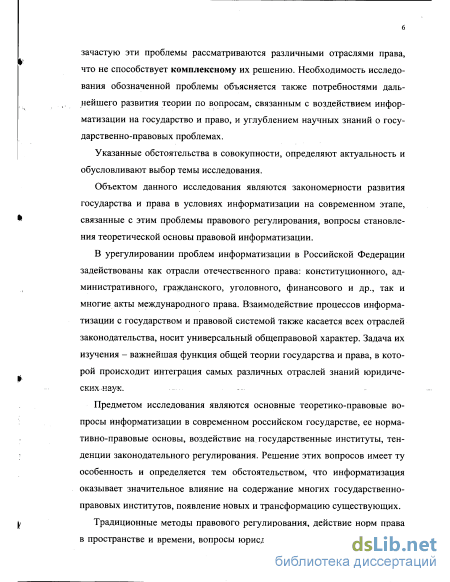 6

зачастую эти проблемы рассматриваются различными отраслями права, что не способствует комплексному их решению. Необходимость исследования обозначенной проблемы объясняется также потребностями дальнейшего развития теории по вопросам, связанным с воздействием информатизации на государство и право, и углублением научных знаний о государственно-правовых проблемах.

Указанные обстоятельства в совокупности, определяют актуальность и обусловливают выбор темы исследования.

Объектом данного исследования являются закономерности развития государства и права в условиях информатизации на современном этапе, связанные с этим проблемы правового регулирования, вопросы становления теоретической основы правовой информатизации.

В урегулировании проблем информатизации в Российской Федерации задействованы как отрасли отечественного права: конституционного, административного, гражданского, уголовного, финансового и др., так и многие акты международного права. Взаимодействие процессов информатизации с государством и правовой системой также касается всех отраслей законодательства, носит универсальный общеправовой характер. Задача их изучения – важнейшая функция общей теории государства и права, в которой происходит интеграция самых различных отраслей знаний юридических наук.

Предметом исследования являются основные теоретико-правовые вопросы информатизации в современном российском государстве, ее нормативно-правовые основы, воздействие на государственные институты, тенденции законодательного регулирования. Решение этих вопросов имеет ту особенность и определяется тем обстоятельством, что информатизация оказывает значительное влияние на содержание многих государственно-правовых институтов, появление новых и трансформацию существующих.

Традиционные методы правового регулирования, действие норм права в пространстве и времени, вопросы юрисд

dsLib.net
библиотека диссертаций